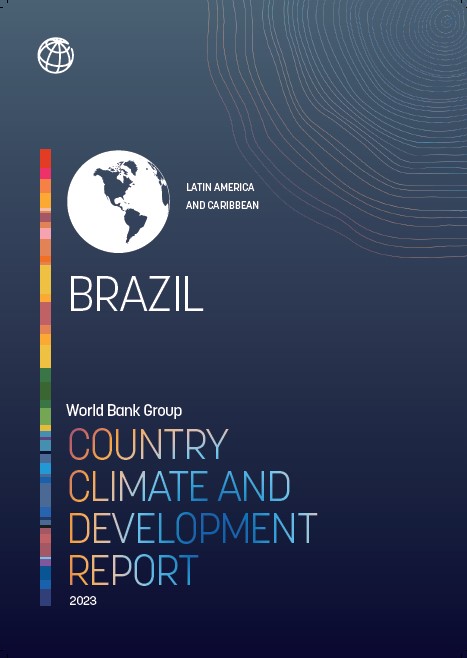 LATIN AMERICA AND CARIBBEAN

BRAZIL

World Bank Group

COUNTRY CLIMATE AND DEVELOPMENT REPORT

2023